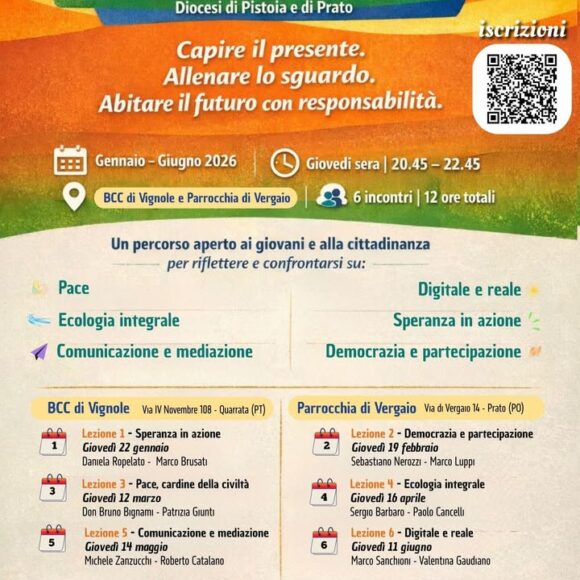 Diocesi di Pistoia e di Prato

iscrizioni

Capire il presente.
Allenare lo sguardo.
Abitare il futuro con responsabilità.

Gennaio – Giugno 2026 | Giovedì sera | 20.45 – 22.45

BCC di Vignole e Parrocchia di Vergaio | 6 incontri | 12 ore totali

Un percorso aperto ai giovani e alla cittadinanza
per riflettere e confrontarsi su:

Pace
Ecologia integrale
Comunicazione e mediazione

Digitale e reale
Speranza in azione
Democrazia e partecipazione

BCC di Vignole Via IV Novembre 108 - Quarrata (PT)

1
Lezione 1 - Speranza in azione
Giovedì 22 gennaio
Daniela Ropelato - Marco Brusati

3
Lezione 3 - Pace, cardine della civiltà
Giovedì 12 marzo
Don Bruno Bignami - Patrizia Giunti

5
Lezione 5 - Comunicazione e mediazione
Giovedì 14 maggio
Michele Zanzucchi - Roberto Catalano

Parrocchia di Vergaio Via di Vergaio 14 - Prato (PO)

2
Lezione 2 - Democrazia e partecipazione
Giovedì 19 febbraio
Sebastiano Nerozzi - Marco Luppi

4
Lezione 4 - Ecologia integrale
Giovedì 16 aprile
Sergio Barbaro - Paolo Cancelli

6
Lezione 6 - Digitale e reale
Giovedì 11 giugno
Marco Sanchioni - Valentina Gaudiano